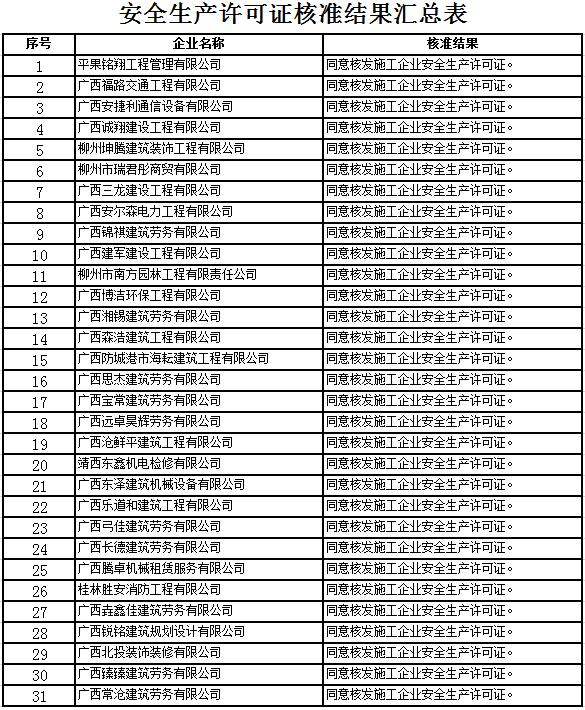 安全生产许可证核准结果汇总表

| 序号 | 企业名称 | 核准结果 |
|---|---|---|
| 1 | 平果铭翔工程管理有限公司 | 同意核发施工企业安全生产许可证。 |
| 2 | 广西福路交通工程有限公司 | 同意核发施工企业安全生产许可证。 |
| 3 | 广西安捷利通信设备有限公司 | 同意核发施工企业安全生产许可证。 |
| 4 | 广西诚翔建设工程有限公司 | 同意核发施工企业安全生产许可证。 |
| 5 | 柳州坤腾建筑装饰工程有限公司 | 同意核发施工企业安全生产许可证。 |
| 6 | 柳州市瑞君彤商贸有限公司 | 同意核发施工企业安全生产许可证。 |
| 7 | 广西三龙建设工程有限公司 | 同意核发施工企业安全生产许可证。 |
| 8 | 广西安尔森电力工程有限公司 | 同意核发施工企业安全生产许可证。 |
| 9 | 广西锦祺建筑劳务有限公司 | 同意核发施工企业安全生产许可证。 |
| 10 | 广西建军建设工程有限公司 | 同意核发施工企业安全生产许可证。 |
| 11 | 柳州市南方园林工程有限责任公司 | 同意核发施工企业安全生产许可证。 |
| 12 | 广西博洁环保工程有限公司 | 同意核发施工企业安全生产许可证。 |
| 13 | 广西湘锡建筑劳务有限公司 | 同意核发施工企业安全生产许可证。 |
| 14 | 广西森浩建筑工程有限公司 | 同意核发施工企业安全生产许可证。 |
| 15 | 广西防城港市海耘建筑工程有限公司 | 同意核发施工企业安全生产许可证。 |
| 16 | 广西思杰建筑劳务有限公司 | 同意核发施工企业安全生产许可证。 |
| 17 | 广西宝常建筑劳务有限公司 | 同意核发施工企业安全生产许可证。 |
| 18 | 广西远卓昊辉劳务有限公司 | 同意核发施工企业安全生产许可证。 |
| 19 | 广西沧鲜平建筑工程有限公司 | 同意核发施工企业安全生产许可证。 |
| 20 | 靖西东鑫机电检修有限公司 | 同意核发施工企业安全生产许可证。 |
| 21 | 广西东泽建筑机械设备有限公司 | 同意核发施工企业安全生产许可证。 |
| 22 | 广西乐道和建筑工程有限公司 | 同意核发施工企业安全生产许可证。 |
| 23 | 广西弓佳建筑劳务有限公司 | 同意核发施工企业安全生产许可证。 |
| 24 | 广西长德建筑劳务有限公司 | 同意核发施工企业安全生产许可证。 |
| 25 | 广西腾卓机械租赁服务有限公司 | 同意核发施工企业安全生产许可证。 |
| 26 | 桂林胜安消防工程有限公司 | 同意核发施工企业安全生产许可证。 |
| 27 | 广西垚鑫佳建筑劳务有限公司 | 同意核发施工企业安全生产许可证。 |
| 28 | 广西锐铭建筑规划设计有限公司 | 同意核发施工企业安全生产许可证。 |
| 29 | 广西北投装饰装修有限公司 | 同意核发施工企业安全生产许可证。 |
| 30 | 广西臻臻建筑劳务有限公司 | 同意核发施工企业安全生产许可证。 |
| 31 | 广西常沧建筑劳务有限公司 | 同意核发施工企业安全生产许可证。 |